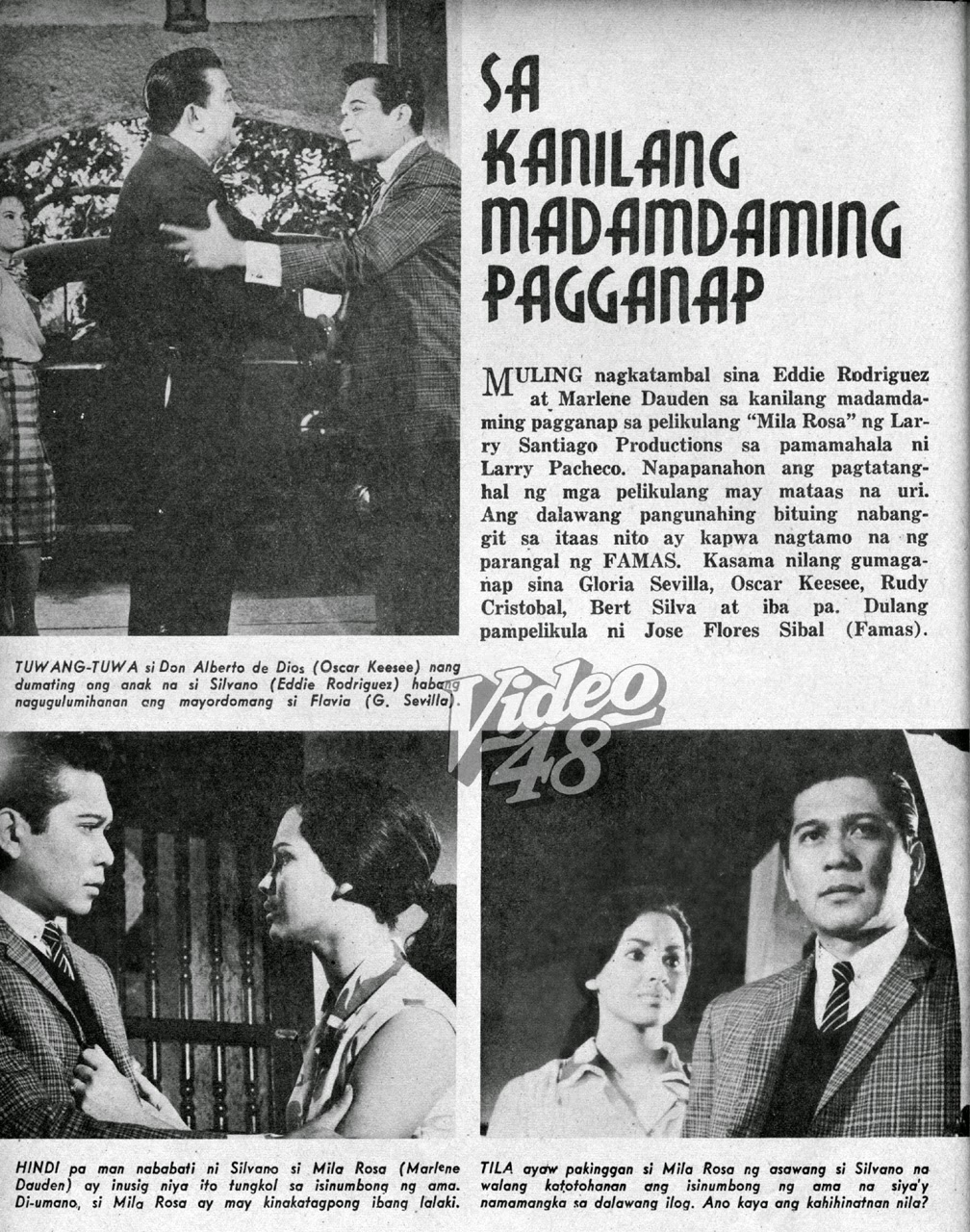 SA KANILANG MADAMDAMING PAGGANAP

MULING nagkatambal sina Eddie Rodriguez at Marlene Dauden sa kanilang madamdaming pagganap sa pelikulang "Mila Rosa" ng Larry Santiago Productions sa pamamahala ni Larry Pacheco. Napapanahon ang pagtatanghal ng mga pelikulang may mataas na uri. Ang dalawang pangunahing bituing nabanggit sa itaas nito ay kapwa nagtamo na ng parangal ng FAMAS. Kasama nilang gumaganap sina Gloria Sevilla, Oscar Keesee, Rudy Cristobal, Bert Silva at iba pa. Dulang pampelikula ni Jose Flores Sibal (Famas).

TUWANG-TUWA si Don Alberto de Dios (Oscar Keesee) nang dumating ang anak na si Silvano (Eddie Rodriguez) habang nagugulumihanan ang mayordomang si Flavia (G. Sevilla).

Video 48

HINDI pa man nababati ni Silvano si Mila Rosa (Marlene Dauden) ay inusig niya ito tungkol sa isinumbong ng ama. Di-umano, si Mila Rosa ay may kinakatagpong ibang lalaki.

TILA ayaw pakinggan si Mila Rosa ng asawang si Silvano na walang katotohanan ang isinumbong ng ama na siya'y namamangka sa dalawang ilog. Ano kaya ang kahihinatnan nila?